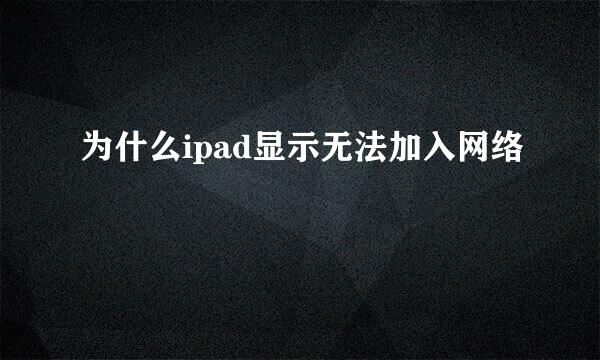 为什么ipad显示无法加入网络